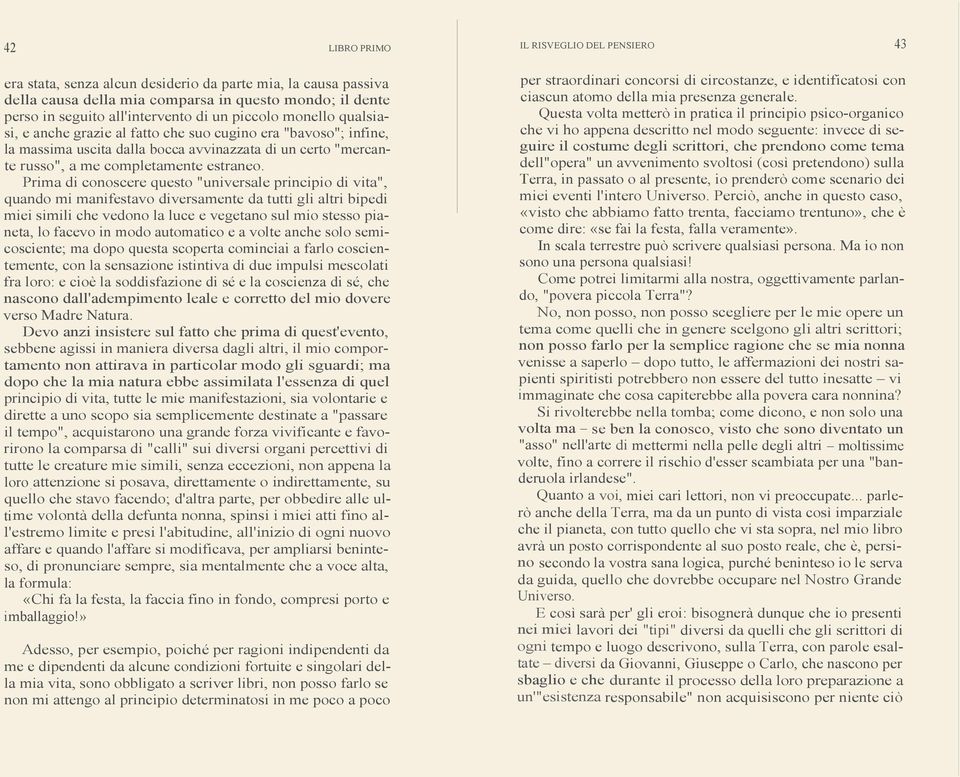 42 LIBRO PRIMO

era stata, senza alcun desiderio da parte mia, la causa passiva della causa della mia comparsa in questo mondo; il dente perso in seguito all'intervento di un piccolo monello qualsiasi, e anche grazie al fatto che suo cugino era "bavoso"; infine, la massima uscita dalla bocca avvinazzata di un certo "mercante russo", a me completamente estraneo.

Prima di conoscere questo "universale principio di vita", quando mi manifestavo diversamente da tutti gli altri bipedi miei simili che vedono la luce e vegetano sul mio stesso pianeta, lo facevo in modo automatico e a volte anche solo semicosciente; ma dopo questa scoperta cominciai a farlo coscientemente, con la sensazione istintiva di due impulsi mescolati fra loro: e cioè la soddisfazione di sé e la coscienza di sé, che nascono dall'adempimento leale e corretto del mio dovere verso Madre Natura.

Devo anzi insistere sul fatto che prima di quest'evento, sebbene agissi in maniera diversa dagli altri, il mio comportamento non attirava in particolar modo gli sguardi; ma dopo che la mia natura ebbe assimilata l'essenza di quel principio di vita, tutte le mie manifestazioni, sia volontarie e dirette a uno scopo sia semplicemente destinate a "passare il tempo", acquistarono una grande forza vivificante e favorirono la comparsa di "calli" sui diversi organi percettivi di tutte le creature mie simili, senza eccezioni, non appena la loro attenzione si posava, direttamente o indirettamente, su quello che stavo facendo; d'altra parte, per obbedire alle ultime volontà della defunta nonna, spinsi i miei atti fino all'estremo limite e presi l'abitudine, all'inizio di ogni nuovo affare e quando l'affare si modificava, per ampliarsi beninteso, di pronunciare sempre, sia mentalmente che a voce alta, la formula:

«Chi fa la festa, la faccia fino in fondo, compresi porto e imballaggio!»

Adesso, per esempio, poiché per ragioni indipendenti da me e dipendenti da alcune condizioni fortuite e singolari della mia vita, sono obbligato a scriver libri, non posso farlo se non mi attengo al principio determinatosi in me poco a poco

IL RISVEGLIO DEL PENSIERO 43

per straordinari concorsi di circostanze, e identificatosi con ciascun atomo della mia presenza generale.

Questa volta metterò in pratica il principio psico-organico che vi ho appena descritto nel modo seguente: invece di seguire il costume degli scrittori, che prendono come tema dell'"opera" un avvenimento svoltosi (così pretendono) sulla Terra, in passato o al presente, io prenderò come scenario dei miei eventi l'intero Universo. Perciò, anche in questo caso, «visto che abbiamo fatto trenta, facciamo trentuno», che è come dire: «se fai la festa, falla veramente».

In scala terrestre può scrivere qualsiasi persona. Ma io non sono una persona qualsiasi!

Come potrei limitarmi alla nostra, oggettivamente parlando, "povera piccola Terra"?

No, non posso, non posso scegliere per le mie opere un tema come quelli che in genere scelgono gli altri scrittori; non posso farlo per la semplice ragione che se mia nonna venisse a saperlo – dopo tutto, le affermazioni dei nostri sapienti spiritisti potrebbero non essere del tutto inesatte – vi immaginate che cosa capiterebbe alla povera cara nonnina?

Si rivolterebbe nella tomba; come dicono, e non solo una volta ma – se ben la conosco, visto che sono diventato un "asso" nell'arte di mettermi nella pelle degli altri – moltissime volte, fino a correre il rischio d'esser scambiata per una "banderuola irlandese".

Quanto a voi, miei cari lettori, non vi preoccupate... parlerò anche della Terra, ma da un punto di vista così imparziale che il pianeta, con tutto quello che vi sta sopra, nel mio libro avrà un posto corrispondente al suo posto reale, che è, persino secondo la vostra sana logica, purché beninteso io le serva da guida, quello che dovrebbe occupare nel Nostro Grande Universo.

E così sarà per' gli eroi: bisognerà dunque che io presenti nei miei lavori dei "tipi" diversi da quelli che gli scrittori di ogni tempo e luogo descrivono, sulla Terra, con parole esaltate – diversi da Giovanni, Giuseppe o Carlo, che nascono per sbaglio e che durante il processo della loro preparazione a un'"esistenza responsabile" non acquisiscono per niente ciò